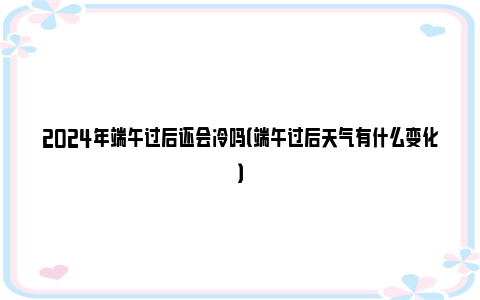 2024年端午过后还会冷吗(端午过后天气有什么变化)